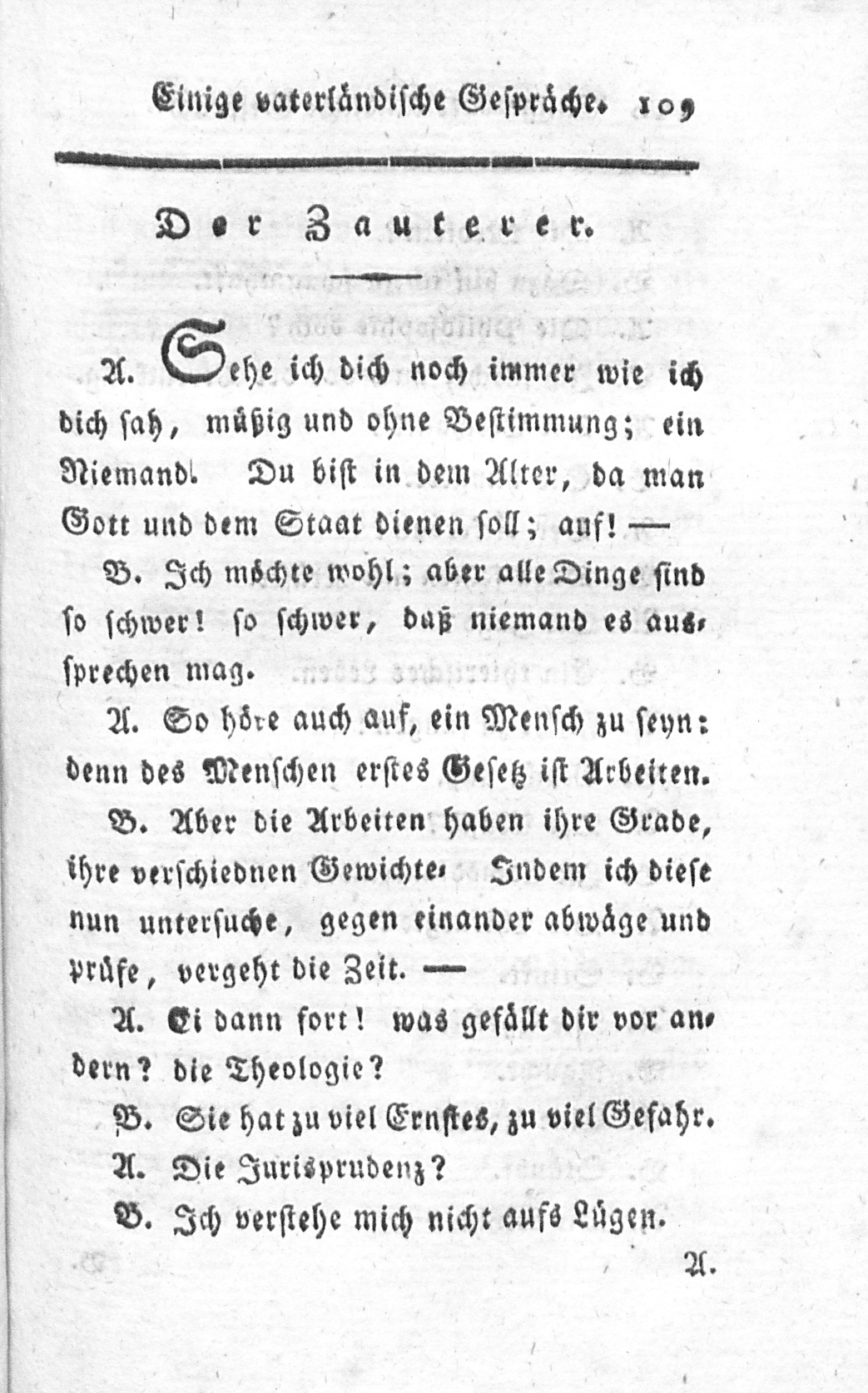 Einige vaterländische Gespräche. 109

Der Zauterer.

A. Sehe ich dich noch immer wie ich dich sah, müßig und ohne Bestimmung; ein Niemand. Du bist in dem Alter, da man Gott und dem Staat dienen soll; auf! —

B. Ich möchte wohl; aber alle Dinge sind so schwer! so schwer, daß niemand es aussprechen mag.

A. So höre auch auf, ein Mensch zu seyn: denn des Menschen erstes Gesetz ist Arbeiten.

B. Aber die Arbeiten haben ihre Grade, ihre verschiednen Gewichte. Indem ich diese nun untersuche, gegen einander abwäge und prüfe, vergeht die Zeit. —

A. Ei dann fort! was gefällt dir vor andern? die Theologie?

B. Sie hat zu viel Ernstes, zu viel Gefahr.

A. Die Jurisprudenz?

B. Ich verstehe mich nicht aufs Lügen.

A.